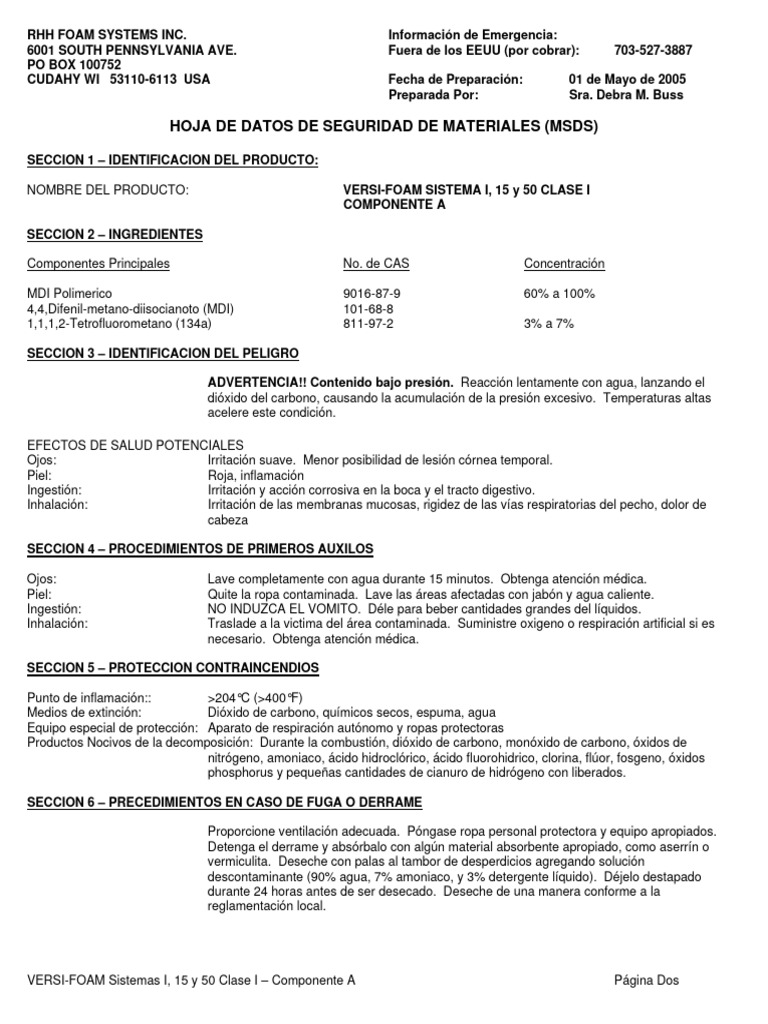 RHH FOAM SYSTEMS INC.
6001 SOUTH PENNSYLVANIA AVE.
PO BOX 100752
CUDAHY WI 53110-6113 USA

Información de Emergencia:
Fuera de los EEUU (por cobrar): 703-527-3887

Fecha de Preparación: 01 de Mayo de 2005
Preparada Por: Sra. Debra M. Buss

HOJA DE DATOS DE SEGURIDAD DE MATERIALES (MSDS)

SECCION 1 – IDENTIFICACION DEL PRODUCTO:

NOMBRE DEL PRODUCTO: VERSI-FOAM SISTEMA I, 15 y 50 CLASE I COMPONENTE A

SECCION 2 – INGREDIENTES

| Componentes Principales | No. de CAS | Concentración |
|---|---|---|
| MDI Polimerico | 9016-87-9 | 60% a 100% |
| 4,4,Difenil-metano-diisocianoto (MDI) | 101-68-8 | |
| 1,1,1,2-Tetrofluorometano (134a) | 811-97-2 | 3% a 7% |

SECCION 3 – IDENTIFICACION DEL PELIGRO

ADVERTENCIA!! Contenido bajo presión. Reacción lentamente con agua, lanzando el dióxido del carbono, causando la acumulación de la presión excesivo. Temperaturas altas acelere este condición.

EFECTOS DE SALUD POTENCIALES
Ojos: Irritación suave. Menor posibilidad de lesión córnea temporal.
Piel: Roja, inflamación
Ingestión: Irritación y acción corrosiva en la boca y el tracto digestivo.
Inhalación: Irritación de las membranas mucosas, rigidez de las vías respiratorias del pecho, dolor de cabeza

SECCION 4 – PROCEDIMIENTOS DE PRIMEROS AUXILOS

Ojos: Lave completamente con agua durante 15 minutos. Obtenga atención médica.
Piel: Quite la ropa contaminada. Lave las áreas afectadas con jabón y agua caliente.
Ingestión: NO INDUZCA EL VOMITO. Déle para beber cantidades grandes del líquidos.
Inhalación: Traslade a la victima del área contaminada. Suministre oxigeno o respiración artificial si es necesario. Obtenga atención médica.

SECCION 5 – PROTECCION CONTRAINCENDIOS

Punto de inflamación:: >204°C (>400°F)
Medios de extinción: Dióxido de carbono, químicos secos, espuma, agua
Equipo especial de protección: Aparato de respiración autónomo y ropas protectoras
Productos Nocivos de la decomposición: Durante la combustión, dióxido de carbono, monóxido de carbono, óxidos de nitrógeno, amoniaco, ácido hidroclórico, ácido fluorohidrico, clorina, flúor, fosgeno, óxidos phosphorus y pequeñas cantidades de cianuro de hidrógeno con liberados.

SECCION 6 – PRECEDIMIENTOS EN CASO DE FUGA O DERRAME

Proporcione ventilación adecuada. Póngase ropa personal protectora y equipo apropiados. Detenga el derrame y absórbalo con algún material absorbente apropiado, como aserrín o vermiculita. Deseche con palas al tambor de desperdicios agregando solución descontaminante (90% agua, 7% amoniaco, y 3% detergente líquido). Déjelo destapado durante 24 horas antes de ser desecado. Deseche de una manera conforme a la reglamentación local.

VERSI-FOAM Sistemas I, 15 y 50 Clase I – Componente A Página Dos